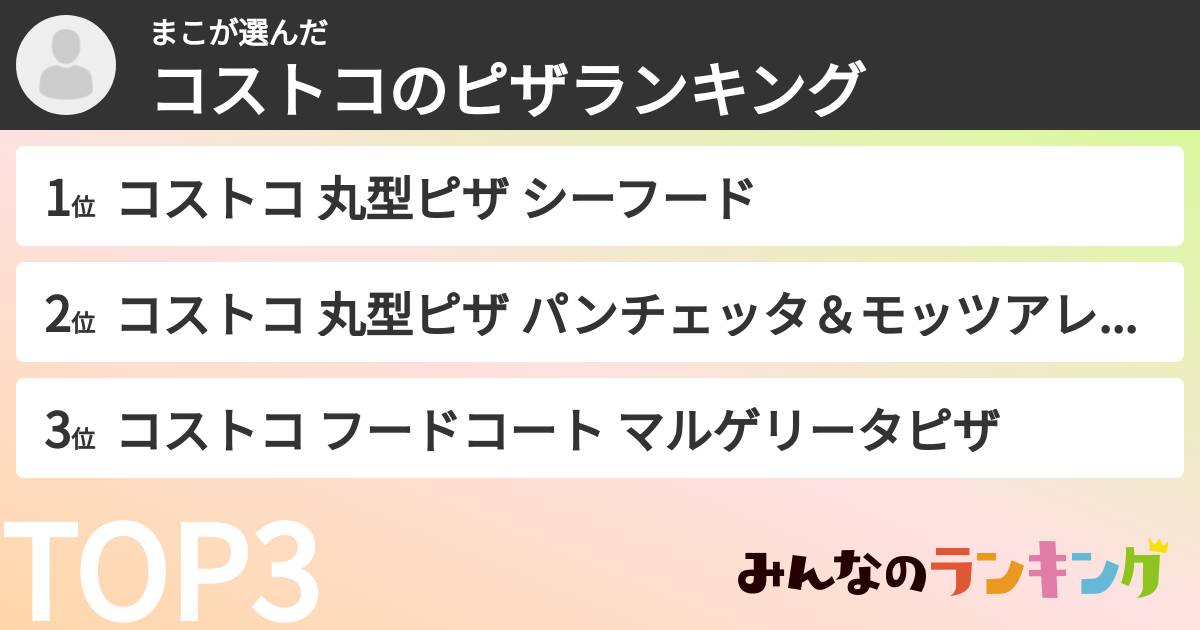 まこが選んだ
コストコのピザランキング

1位 コストコ 丸型ピザ シーフード

2位 コストコ 丸型ピザ パンチェッタ＆モッツアレ...

3位 コストコ フードコート マルゲリータピザ

TOP3

みんなのランキング